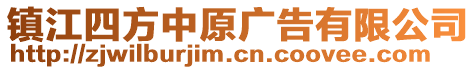 镇江四方中原广告有限公司
http://zjwilburjim.cn.coovee.com